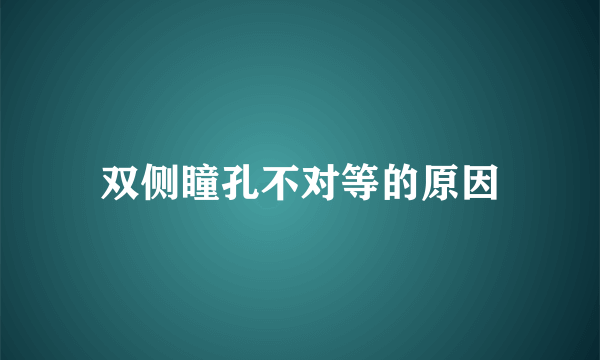 双侧瞳孔不对等的原因